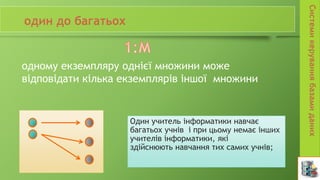 один до багатьох

1:М

одному екземпляру однієї множини може відповідати кілька екземплярів іншої множини

Один учитель інформатики навчає багатьох учнів і при цьому немає інших учителів інформатики, які здійснюють навчання тих самих учнів;

Системи керування базами даних